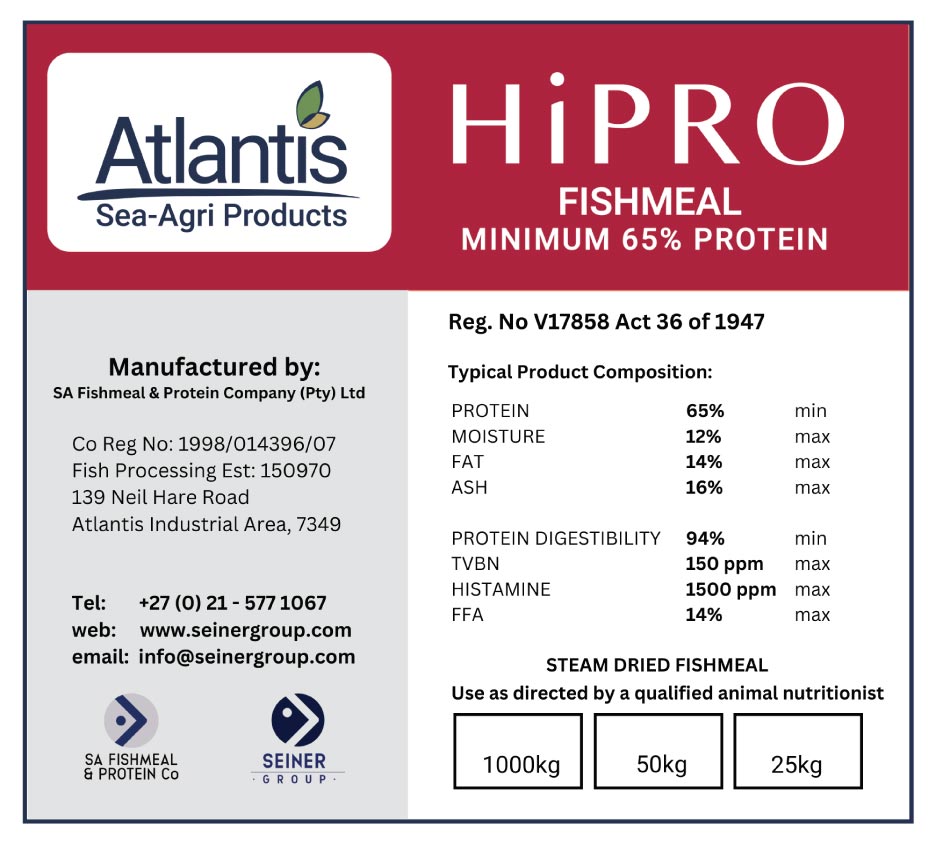 Atlantis
Sea-Agri Products

HiPRO
FISHMEAL
MINIMUM 65% PROTEIN

Manufactured by:
SA Fishmeal & Protein Company (Pty) Ltd

Co Reg No: 1998/014396/07
Fish Processing Est: 150970
139 Neil Hare Road
Atlantis Industrial Area, 7349

Tel: +27 (0) 21 - 577 1067
web: www.seinergroup.com
email: info@seinergroup.com

SA FISHMEAL & PROTEIN Co

SEINER GROUP

Reg. No V17858 Act 36 of 1947

Typical Product Composition:

| | | |
|---|---|---|
| PROTEIN | 65% | min |
| MOISTURE | 12% | max |
| FAT | 14% | max |
| ASH | 16% | max |
| PROTEIN DIGESTIBILITY | 94% | min |
| TVBN | 150 ppm | max |
| HISTAMINE | 1500 ppm | max |
| FFA | 14% | max |

STEAM DRIED FISHMEAL
Use as directed by a qualified animal nutritionist

1000kg 50kg 25kg